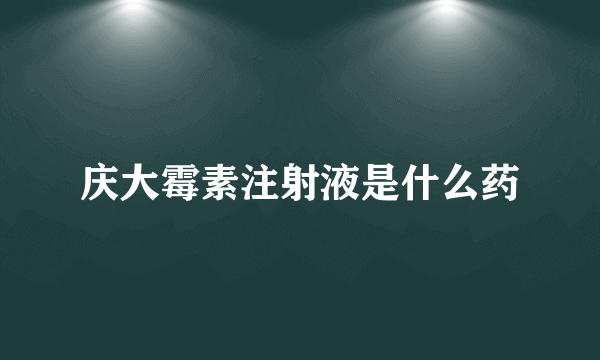 庆大霉素注射液是什么药